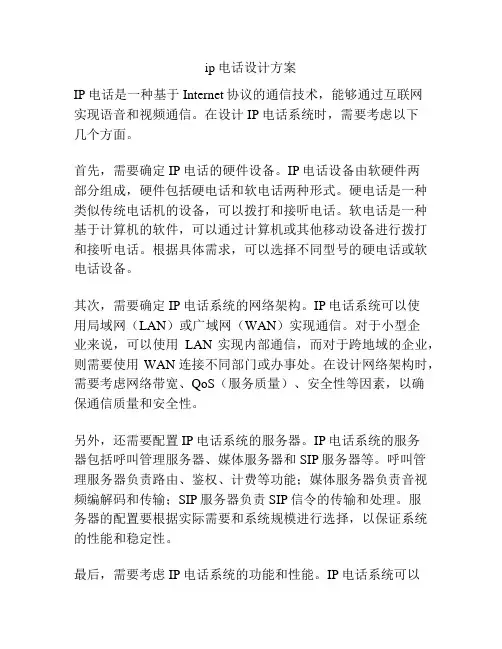 ip 电话设计方案

IP 电话是一种基于 Internet 协议的通信技术，能够通过互联网实现语音和视频通信。在设计 IP 电话系统时，需要考虑以下几个方面。

首先，需要确定 IP 电话的硬件设备。IP 电话设备由软硬件两部分组成，硬件包括硬电话和软电话两种形式。硬电话是一种类似传统电话机的设备，可以拨打和接听电话。软电话是一种基于计算机的软件，可以通过计算机或其他移动设备进行拨打和接听电话。根据具体需求，可以选择不同型号的硬电话或软电话设备。

其次，需要确定 IP 电话系统的网络架构。IP 电话系统可以使用局域网（LAN）或广域网（WAN）实现通信。对于小型企业来说，可以使用 LAN 实现内部通信，而对于跨地域的企业，则需要使用 WAN 连接不同部门或办事处。在设计网络架构时，需要考虑网络带宽、QoS（服务质量）、安全性等因素，以确保通信质量和安全性。

另外，还需要配置 IP 电话系统的服务器。IP 电话系统的服务器包括呼叫管理服务器、媒体服务器和 SIP 服务器等。呼叫管理服务器负责路由、鉴权、计费等功能；媒体服务器负责音视频编解码和传输；SIP 服务器负责 SIP 信令的传输和处理。服务器的配置要根据实际需要和系统规模进行选择，以保证系统的性能和稳定性。

最后，需要考虑 IP 电话系统的功能和性能。IP 电话系统可以